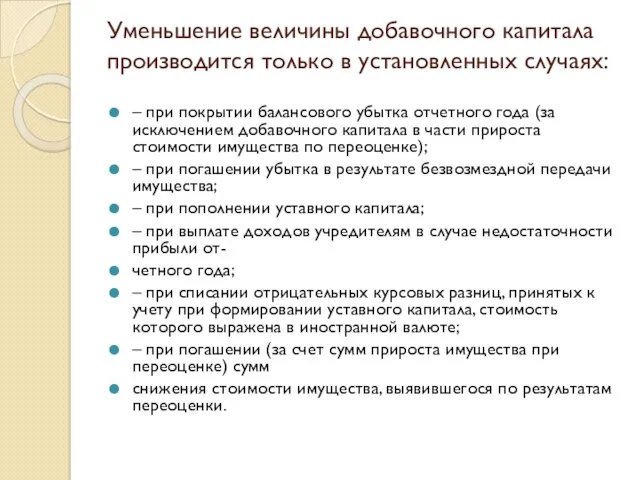 Уменьшение величины добавочного капитала производится только в установленных случаях:

– при покрытии балансового убытка отчетного года (за исключением добавочного капитала в части прироста стоимости имущества по переоценке);

– при погашении убытка в результате безвозмездной передачи имущества;

– при пополнении уставного капитала;

– при выплате доходов учредителям в случае недостаточности прибыли от-

четного года;

– при списании отрицательных курсовых разниц, принятых к учету при формировании уставного капитала, стоимость которого выражена в иностранной валюте;

– при погашении (за счет сумм прироста имущества при переоценке) сумм

снижения стоимости имущества, выявившегося по результатам переоценки.